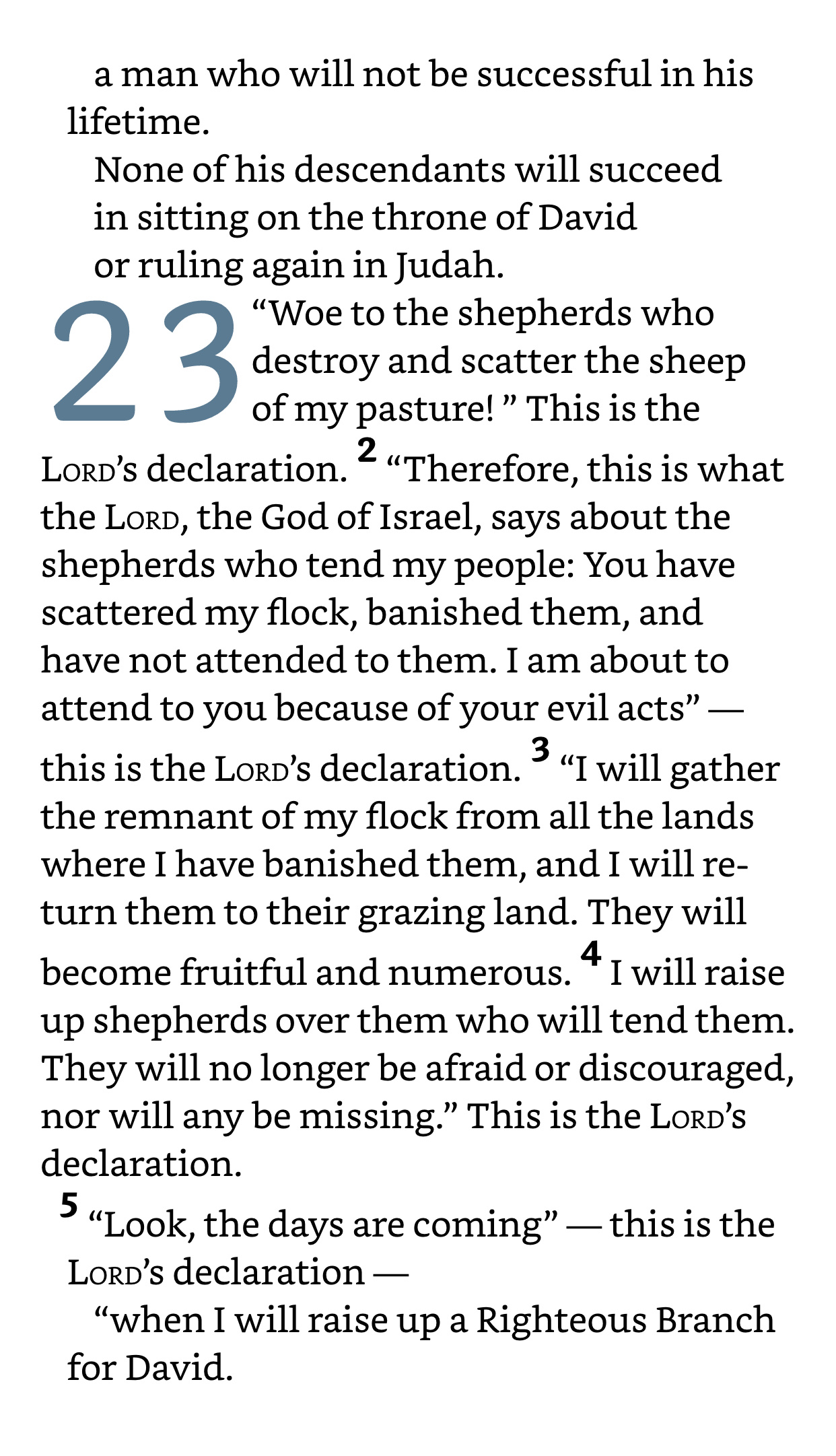 a man who will not be successful in his lifetime.
None of his descendants will succeed
in sitting on the throne of David
or ruling again in Judah.

23 "Woe to the shepherds who destroy and scatter the sheep of my pasture! " This is the LORD's declaration. 2 "Therefore, this is what the LORD, the God of Israel, says about the shepherds who tend my people: You have scattered my flock, banished them, and have not attended to them. I am about to attend to you because of your evil acts" — this is the LORD's declaration. 3 "I will gather the remnant of my flock from all the lands where I have banished them, and I will return them to their grazing land. They will become fruitful and numerous. 4 I will raise up shepherds over them who will tend them. They will no longer be afraid or discouraged, nor will any be missing." This is the LORD's declaration.

5 "Look, the days are coming" — this is the LORD's declaration —
"when I will raise up a Righteous Branch for David.